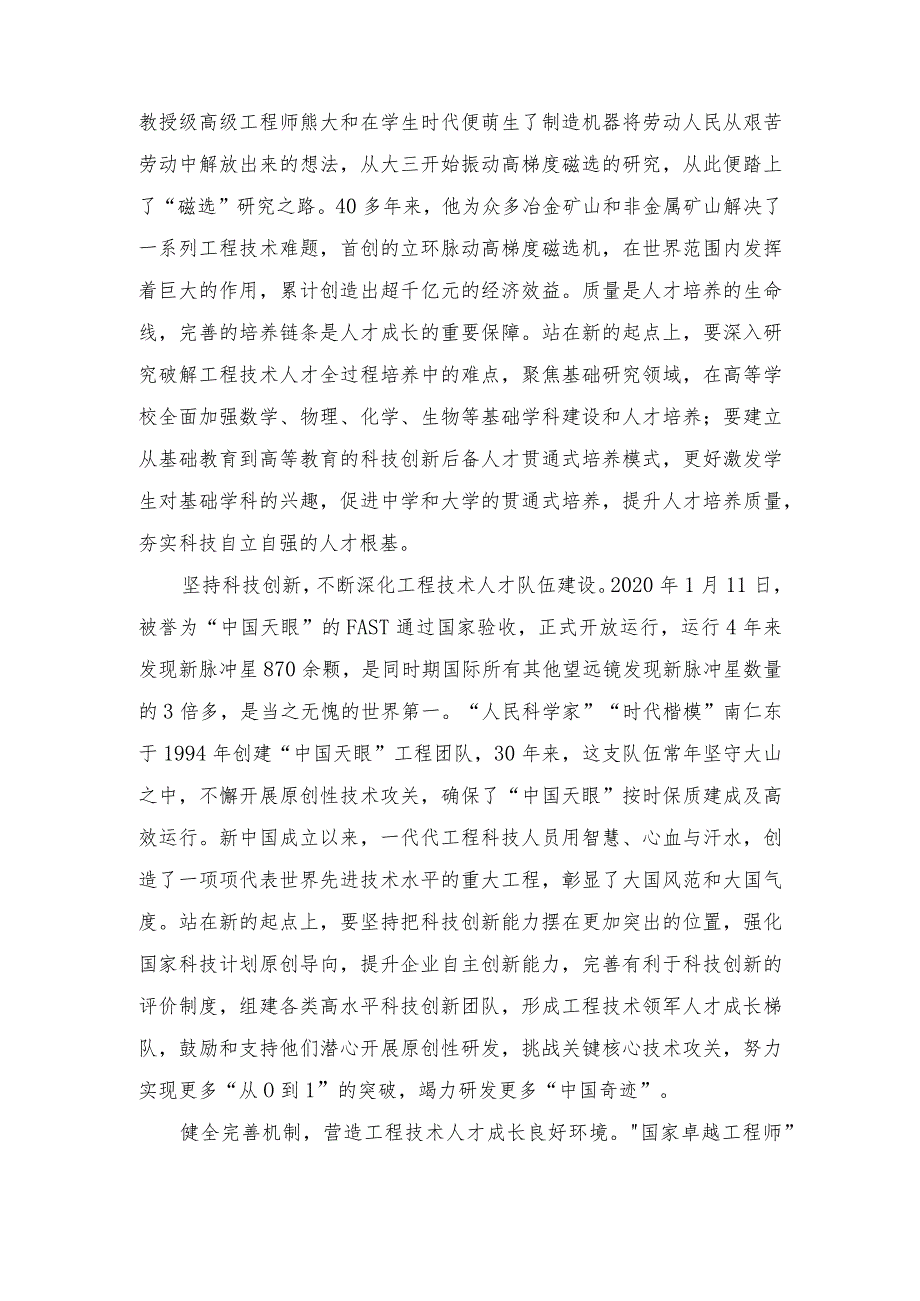 教授级高级工程师熊大和在学生时代便萌生了制造机器将劳动人民从艰苦劳动中解放出来的想法，从大三开始振动高梯度磁选的研究，从此便踏上了“磁选”研究之路。40多年来，他为众多冶金矿山和非金属矿山解决了一系列工程技术难题，首创的立环脉动高梯度磁选机，在世界范围内发挥着巨大的作用，累计创造出超千亿元的经济效益。质量是人才培养的生命线，完善的培养链条是人才成长的重要保障。站在新的起点上，要深入研究破解工程技术人才全过程培养中的难点，聚焦基础研究领域，在高等学校全面加强数学、物理、化学、生物等基础学科建设和人才培养；要建立从基础教育到高等教育的科技创新后备人才贯通式培养模式，更好激发学生对基础学科的兴趣，促进中学和大学的贯通式培养，提升人才培养质量，夯实科技自立自强的人才根基。

坚持科技创新，不断深化工程技术人才队伍建设。2020年1月11日，被誉为“中国天眼”的FAST通过国家验收，正式开放运行，运行4年来发现新脉冲星870余颗，是同时期国际所有其他望远镜发现新脉冲星数量的3倍多，是当之无愧的世界第一。“人民科学家”“时代楷模”南仁东于1994年创建“中国天眼”工程团队，30年来，这支队伍常年坚守大山之中，不懈开展原创性技术攻关，确保了“中国天眼”按时保质建成及高效运行。新中国成立以来，一代代工程科技人员用智慧、心血与汗水，创造了一项项代表世界先进技术水平的重大工程，彰显了大国风范和大国气度。站在新的起点上，要坚持把科技创新能力摆在更加突出的位置，强化国家科技计划原创导向，提升企业自主创新能力，完善有利于科技创新的评价制度，组建各类高水平科技创新团队，形成工程技术领军人才成长梯队，鼓励和支持他们潜心开展原创性研发，挑战关键核心技术攻关，努力实现更多“从0到1”的突破，竭力研发更多“中国奇迹”。

健全完善机制，营造工程技术人才成长良好环境。"国家卓越工程师”